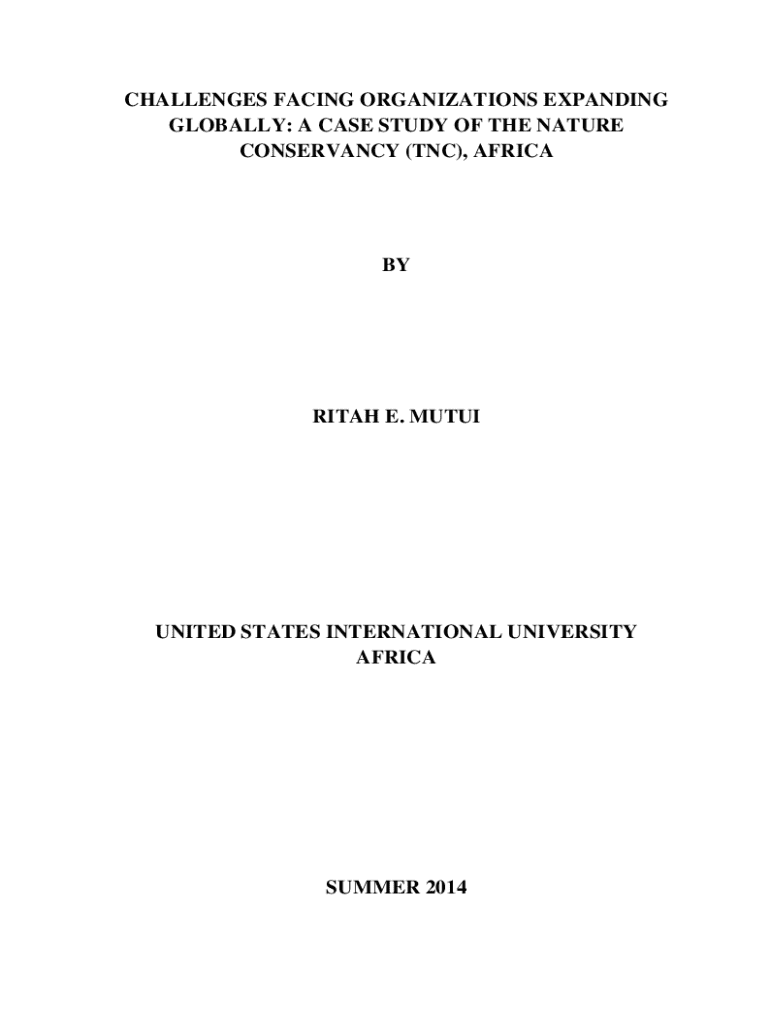 CHALLENGES FACING ORGANIZATIONS EXPANDING GLOBALLY: A CASE STUDY OF THE NATURE CONSERVANCY (TNC), AFRICA

BY

RITAH E. MUTUI

UNITED STATES INTERNATIONAL UNIVERSITY AFRICA

SUMMER 2014